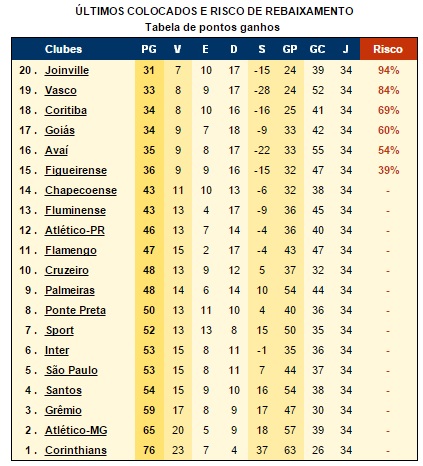 ÚLTIMOS COLOCADOS E RISCO DE REBAIXAMENTO
Tabela de pontos ganhos

| | Clubes | PG | V | E | D | S | GP | GC | J | Risco |
|---|---|---|---|---|---|---|---|---|---|---|
| 20 . | Joinville | 31 | 7 | 10 | 17 | -15 | 24 | 39 | 34 | 94% |
| 19 . | Vasco | 33 | 8 | 9 | 17 | -28 | 24 | 52 | 34 | 84% |
| 18 . | Coritiba | 34 | 8 | 10 | 16 | -16 | 25 | 41 | 34 | 69% |
| 17 . | Goiás | 34 | 9 | 7 | 18 | -9 | 33 | 42 | 34 | 60% |
| 16 . | Avaí | 35 | 9 | 8 | 17 | -22 | 33 | 55 | 34 | 54% |
| 15 . | Figueirense | 36 | 9 | 9 | 16 | -15 | 32 | 47 | 34 | 39% |
| 14 . | Chapecoense | 43 | 11 | 10 | 13 | -6 | 32 | 38 | 34 | - |
| 13 . | Fluminense | 43 | 13 | 4 | 17 | -9 | 36 | 45 | 34 | - |
| 12 . | Atlético-PR | 46 | 13 | 7 | 14 | -4 | 36 | 40 | 34 | - |
| 11 . | Flamengo | 47 | 15 | 2 | 17 | -4 | 43 | 47 | 34 | - |
| 10 . | Cruzeiro | 48 | 13 | 9 | 12 | 5 | 37 | 32 | 34 | - |
| 9 . | Palmeiras | 48 | 14 | 6 | 14 | 10 | 54 | 44 | 34 | - |
| 8 . | Ponte Preta | 50 | 13 | 11 | 10 | 4 | 40 | 36 | 34 | - |
| 7 . | Sport | 52 | 13 | 13 | 8 | 15 | 50 | 35 | 34 | - |
| 6 . | Inter | 53 | 15 | 8 | 11 | -1 | 35 | 36 | 34 | - |
| 5 . | São Paulo | 53 | 15 | 8 | 11 | 7 | 44 | 37 | 34 | - |
| 4 . | Santos | 54 | 15 | 9 | 10 | 16 | 54 | 38 | 34 | - |
| 3 . | Grêmio | 59 | 17 | 8 | 9 | 17 | 47 | 30 | 34 | - |
| 2 . | Atlético-MG | 65 | 20 | 5 | 9 | 18 | 57 | 39 | 34 | - |
| 1 . | Corinthians | 76 | 23 | 7 | 4 | 37 | 63 | 26 | 34 | - |